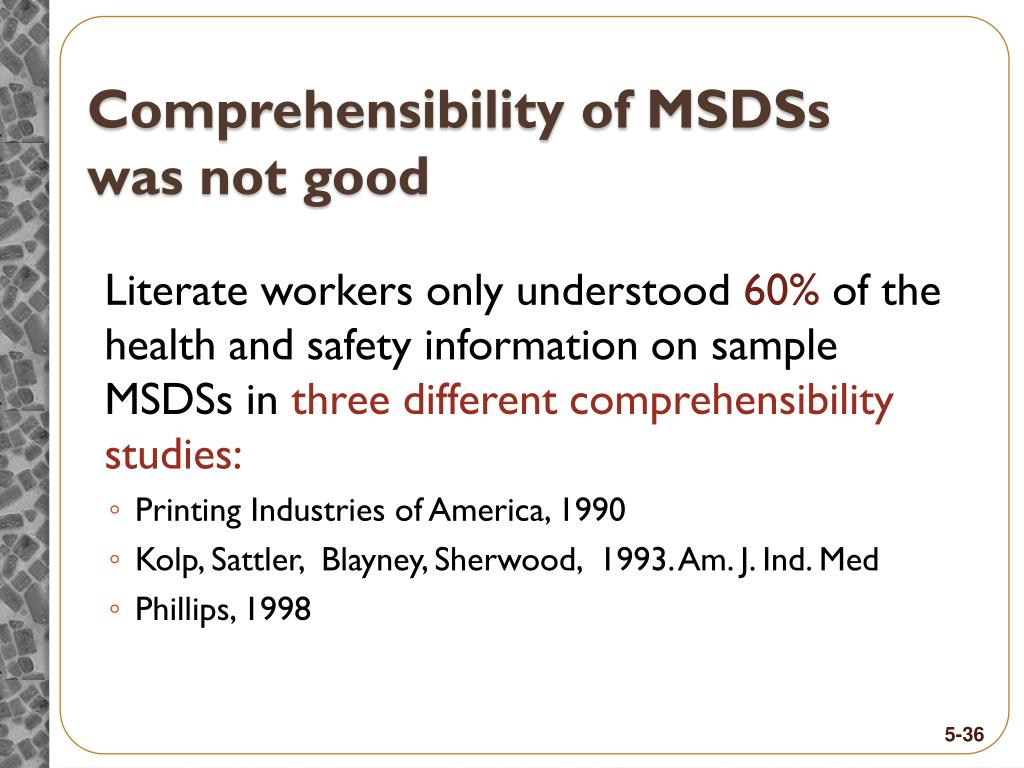 Comprehensibility of MSDSs was not good

Literate workers only understood 60% of the health and safety information on sample MSDSs in three different comprehensibility studies:

◦ Printing Industries of America, 1990
◦ Kolp, Sattler, Blayney, Sherwood, 1993. Am. J. Ind. Med
◦ Phillips, 1998

5-36